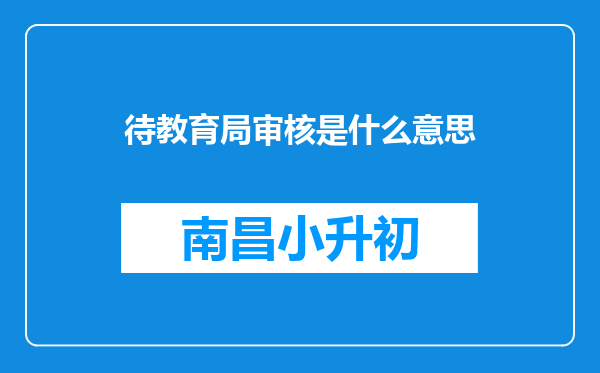 待教育局审核是什么意思

南昌小升初